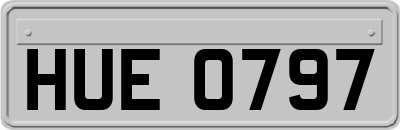 HUE 0797